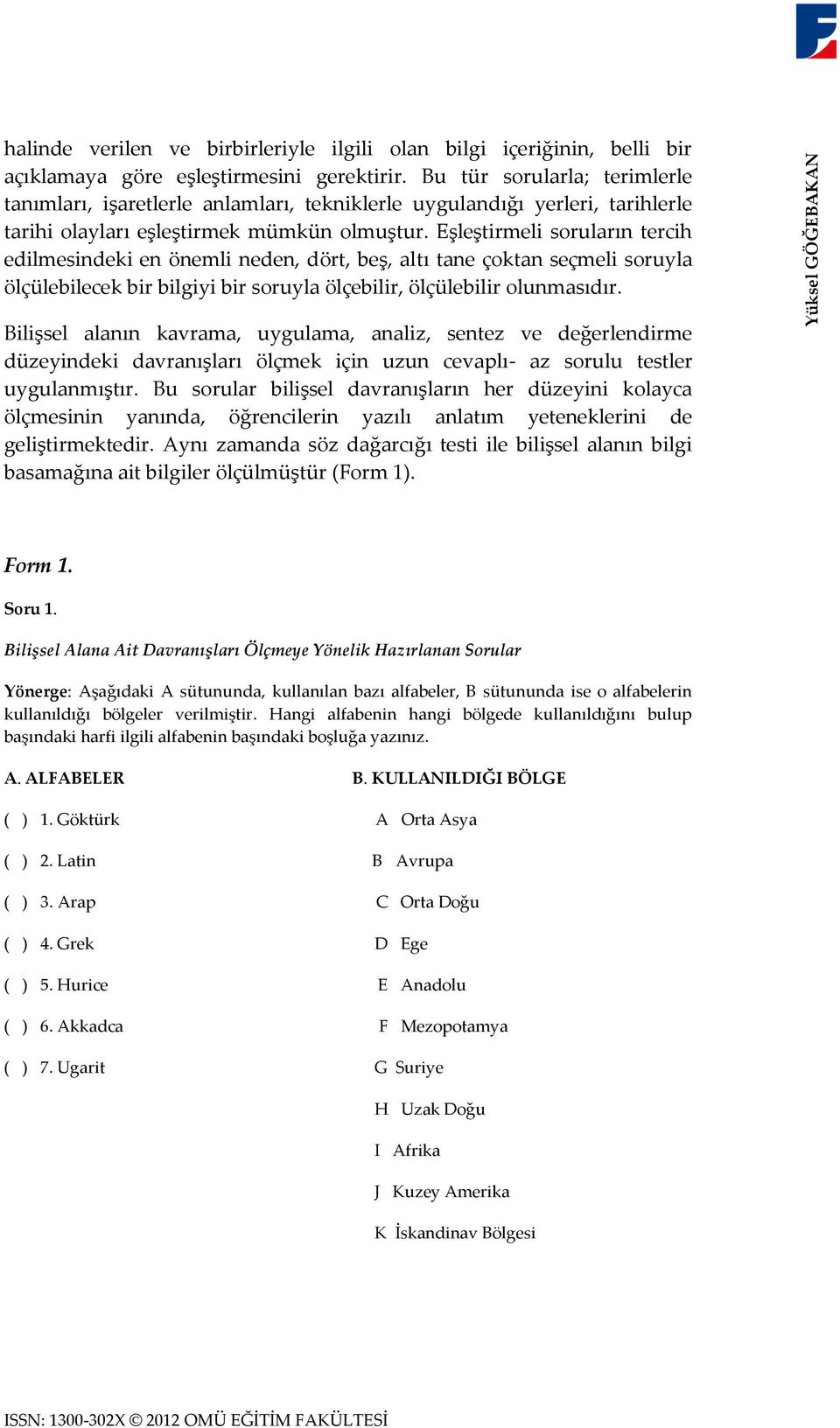 halinde verilen ve birbirleriyle ilgili olan bilgi içeriğinin, belli bir açıklamaya göre eşleştirmesini gerektirir. Bu tür sorularla; terimlerle tanımları, işaretlerle anlamları, tekniklerle uygulandığı yerleri, tarihlerle tarihi olayları eşleştirmek mümkün olmuştur. Eşleştirmeli soruların tercih edilmesindeki en önemli neden, dört, beş, altı tane çoktan seçmeli soruyla ölçülebilecek bir bilgiyi bir soruyla ölçebilir, ölçülebilir olunmasıdır.

Bilişsel alanın kavrama, uygulama, analiz, sentez ve değerlendirme düzeyindeki davranışları ölçmek için uzun cevaplı- az sorulu testler uygulanmıştır. Bu sorular bilişsel davranışların her düzeyini kolayca ölçmesinin yanında, öğrencilerin yazılı anlatım yeteneklerini de geliştirmektedir. Aynı zamanda söz dağarcığı testi ile bilişsel alanın bilgi basamağına ait bilgiler ölçülmüştür (Form 1).

Yüksel GÖĞEBAKAN

Form 1.

Soru 1.

Bilişsel Alana Ait Davranışları Ölçmeye Yönelik Hazırlanan Sorular

Yönerge: Aşağıdaki A sütununda, kullanılan bazı alfabeler, B sütununda ise o alfabelerin kullanıldığı bölgeler verilmiştir. Hangi alfabenin hangi bölgede kullanıldığını bulup başındaki harfi ilgili alfabenin başındaki boşluğa yazınız.

A. ALFABELER

( ) 1. Göktürk
( ) 2. Latin
( ) 3. Arap
( ) 4. Grek
( ) 5. Hurice
( ) 6. Akkadca
( ) 7. Ugarit

B. KULLANILDIĞI BÖLGE

A Orta Asya
B Avrupa
C Orta Doğu
D Ege
E Anadolu
F Mezopotamya
G Suriye
H Uzak Doğu
I Afrika
J Kuzey Amerika
K İskandinav Bölgesi

ISSN: 1300-302X © 2012 OMÜ EĞİTİM FAKÜLTESİ